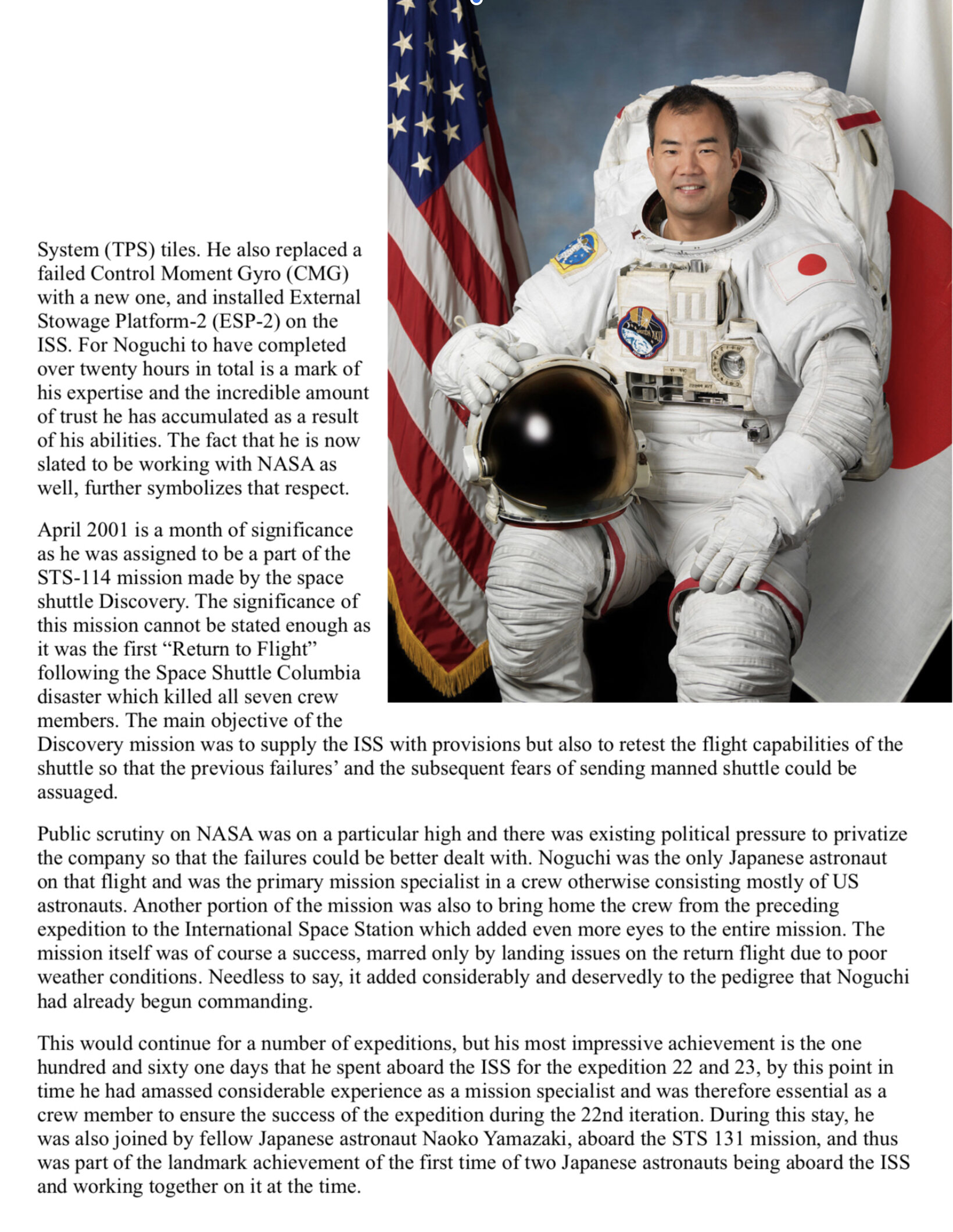 System (TPS) tiles. He also replaced a failed Control Moment Gyro (CMG) with a new one, and installed External Stowage Platform-2 (ESP-2) on the ISS. For Noguchi to have completed over twenty hours in total is a mark of his expertise and the incredible amount of trust he has accumulated as a result of his abilities. The fact that he is now slated to be working with NASA as well, further symbolizes that respect.

April 2001 is a month of significance as he was assigned to be a part of the STS-114 mission made by the space shuttle Discovery. The significance of this mission cannot be stated enough as it was the first “Return to Flight” following the Space Shuttle Columbia disaster which killed all seven crew members. The main objective of the Discovery mission was to supply the ISS with provisions but also to retest the flight capabilities of the shuttle so that the previous failures’ and the subsequent fears of sending manned shuttle could be assuaged.

Public scrutiny on NASA was on a particular high and there was existing political pressure to privatize the company so that the failures could be better dealt with. Noguchi was the only Japanese astronaut on that flight and was the primary mission specialist in a crew otherwise consisting mostly of US astronauts. Another portion of the mission was also to bring home the crew from the preceding expedition to the International Space Station which added even more eyes to the entire mission. The mission itself was of course a success, marred only by landing issues on the return flight due to poor weather conditions. Needless to say, it added considerably and deservedly to the pedigree that Noguchi had already begun commanding.

This would continue for a number of expeditions, but his most impressive achievement is the one hundred and sixty one days that he spent aboard the ISS for the expedition 22 and 23, by this point in time he had amassed considerable experience as a mission specialist and was therefore essential as a crew member to ensure the success of the expedition during the 22nd iteration. During this stay, he was also joined by fellow Japanese astronaut Naoko Yamazaki, aboard the STS 131 mission, and thus was part of the landmark achievement of the first time of two Japanese astronauts being aboard the ISS and working together on it at the time.